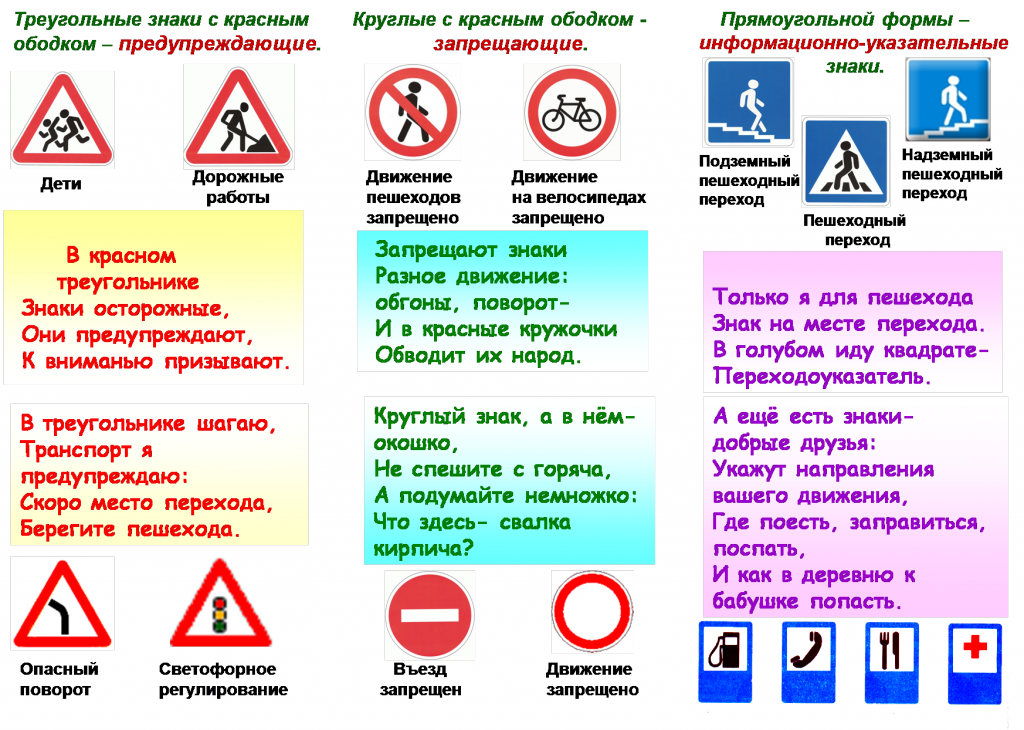 Треугольные знаки с красным ободком – предупреждающие.

Дети

Дорожные работы

В красном треугольнике
Знаки осторожные,
Они предупреждают,
К вниманью призывают.

В треугольнике шагаю,
Транспорт я предупреждаю:
Скоро место перехода,
Берегите пешехода.

Опасный поворот

Светофорное регулирование

Круглые с красным ободком - запрещающие.

Движение пешеходов запрещено

Движение на велосипедах запрещено

Запрещают знаки
Разное движение:
обгоны, поворот-
И в красные кружочки
Обводит их народ.

Круглый знак, а в нём- окошко,
Не спешите с горяча,
А подумайте немножко:
Что здесь- свалка кирпича?

Въезд запрещен

Движение запрещено

Прямоугольной формы – информационно-указательные знаки.

Подземный пешеходный переход

Пешеходный переход

Надземный пешеходный переход

Только я для пешехода
Знак на месте перехода.
В голубом иду квадрате-
Переходоуказатель.

А ещё есть знаки-
добрые друзья:
Укажут направления
вашего движения,
Где поесть, заправиться,
поспать,
И как в деревню к
бабушке попасть.